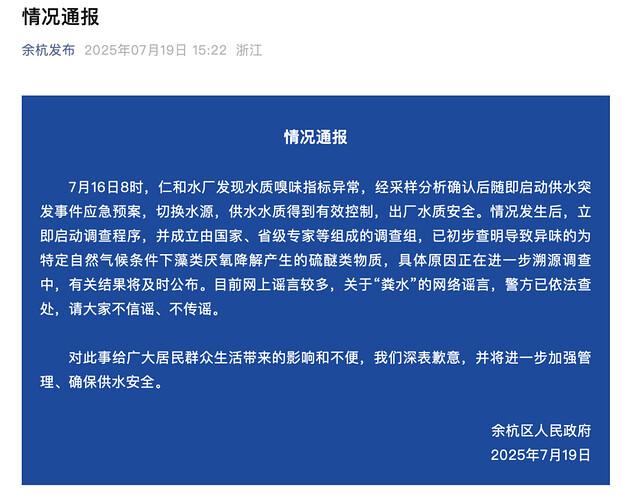 情况通报

余杭发布 2025年07月19日 15:22 浙江

情况通报

7月16日8时，仁和水厂发现水质嗅味指标异常，经采样分析确认后随即启动供水突发事件应急预案，切换水源，供水水质得到有效控制，出厂水质安全。情况发生后，立即启动调查程序，并成立由国家、省级专家等组成的调查组，已初步查明导致异味的为特定自然气候条件下藻类厌氧降解产生的硫醚类物质，具体原因正在进一步溯源调查中，有关结果将及时公布。目前网上谣言较多，关于“粪水”的网络谣言，警方已依法查处，请大家不信谣、不传谣。

对此事给广大居民群众生活带来的影响和不便，我们深表歉意，并将进一步加强管理、确保供水安全。

余杭区人民政府
2025年7月19日